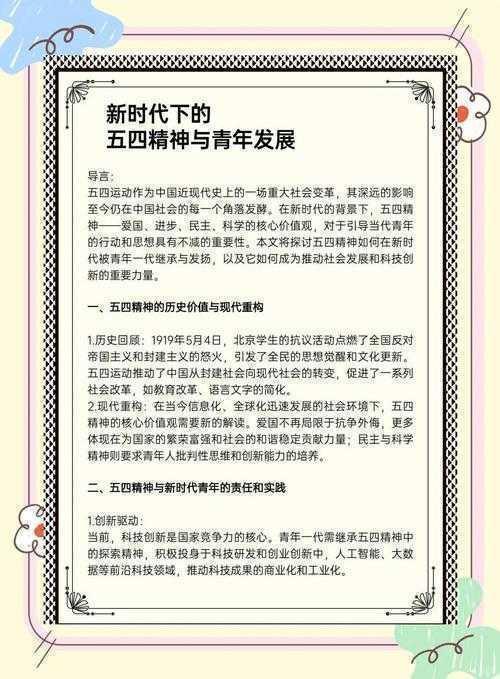 新时代下的
五四精神与青年发展

导言:
五四运动作为中国近现代史上的一场重大社会变革，其深远的影响至今仍在中国社会的每一个角落发酵。在新时代的背景下，五四精神——爱国、进步、民主、科学的核心价值观，对于引导当代青年的行动和思想具有不减的重要性。本文将探讨五四精神如何在新时代被青年一代继承与发扬，以及它如何成为推动社会发展和科技创新的重要力量。

一、五四精神的历史价值与现代重构

1.历史回顾：1919年5月4日，北京学生的抗议活动点燃了全国反对帝国主义和封建主义的怒火，引发了全民的思想觉醒和文化更新。五四运动推动了中国从封建社会向现代社会的转变，促进了一系列社会改革，如教育改革、语言文字的简化。
2.现代重构：在当今信息化、全球化迅速发展的社会环境下，五四精神的核心价值观需要新的解读。爱国不再局限于抗争外侮，更多体现在为国家的繁荣富强和社会的和谐稳定贡献力量；民主与科学精神则要求青年人批判性思维和创新能力的培养。

二、五四精神与新时代青年的责任和实践

1.创新驱动：
当前，科技创新是国家竞争力的核心。青年一代需继承五四精神中的探索精神，积极投身于科技研发和创业创新中，人工智能、大数据等前沿科技领域，推动科技成果的商业化和工业化。